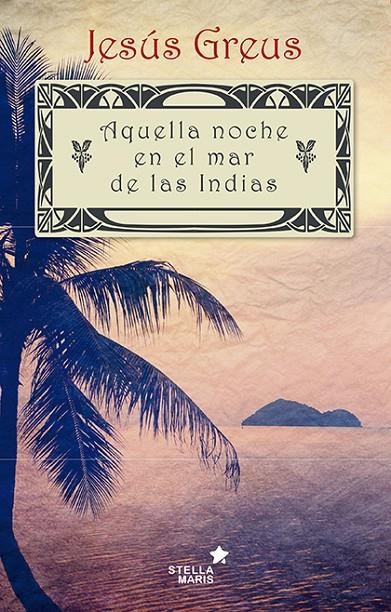 Jesús Greus

Aquella noche en el mar de las Indias

STELLA MARIS